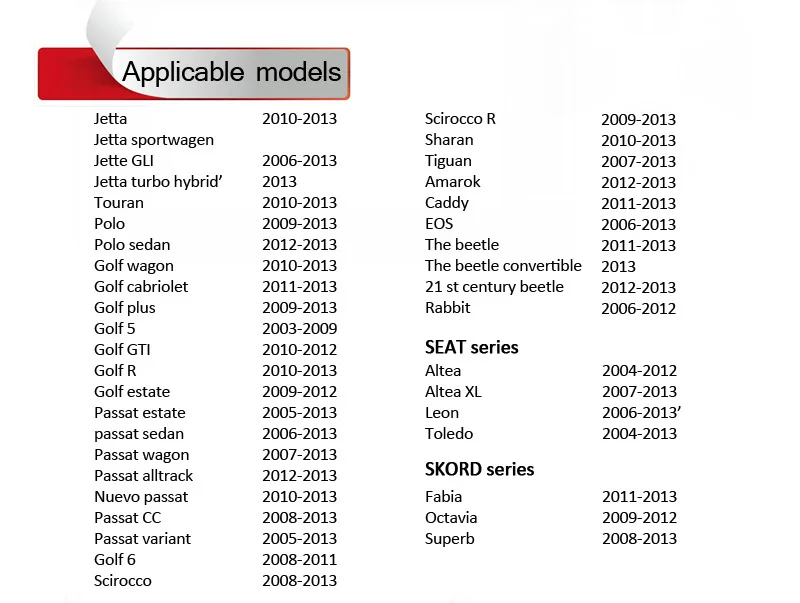 Applicable models

Jetta 2010-2013
Jetta sportwagen
Jette GLI 2006-2013
Jetta turbo hybrid' 2013
Touran 2010-2013
Polo 2009-2013
Polo sedan 2012-2013
Golf wagon 2010-2013
Golf cabriolet 2011-2013
Golf plus 2009-2013
Golf 5 2003-2009
Golf GTI 2010-2012
Golf R 2010-2013
Golf estate 2009-2012
Passat estate 2005-2013
passat sedan 2006-2013
Passat wagon 2007-2013
Passat alltrack 2012-2013
Nuevo passat 2010-2013
Passat CC 2008-2013
Passat variant 2005-2013
Golf 6 2008-2011
Scirocco 2008-2013

Scirocco R 2009-2013
Sharan 2010-2013
Tiguan 2007-2013
Amarok 2012-2013
Caddy 2011-2013
EOS 2006-2013
The beetle 2011-2013
The beetle convertible 2013
21 st century beetle 2012-2013
Rabbit 2006-2012

SEAT series
Altea 2004-2012
Altea XL 2007-2013
Leon 2006-2013'
Toledo 2004-2013

SKORD series
Fabia 2011-2013
Octavia 2009-2012
Superb 2008-2013